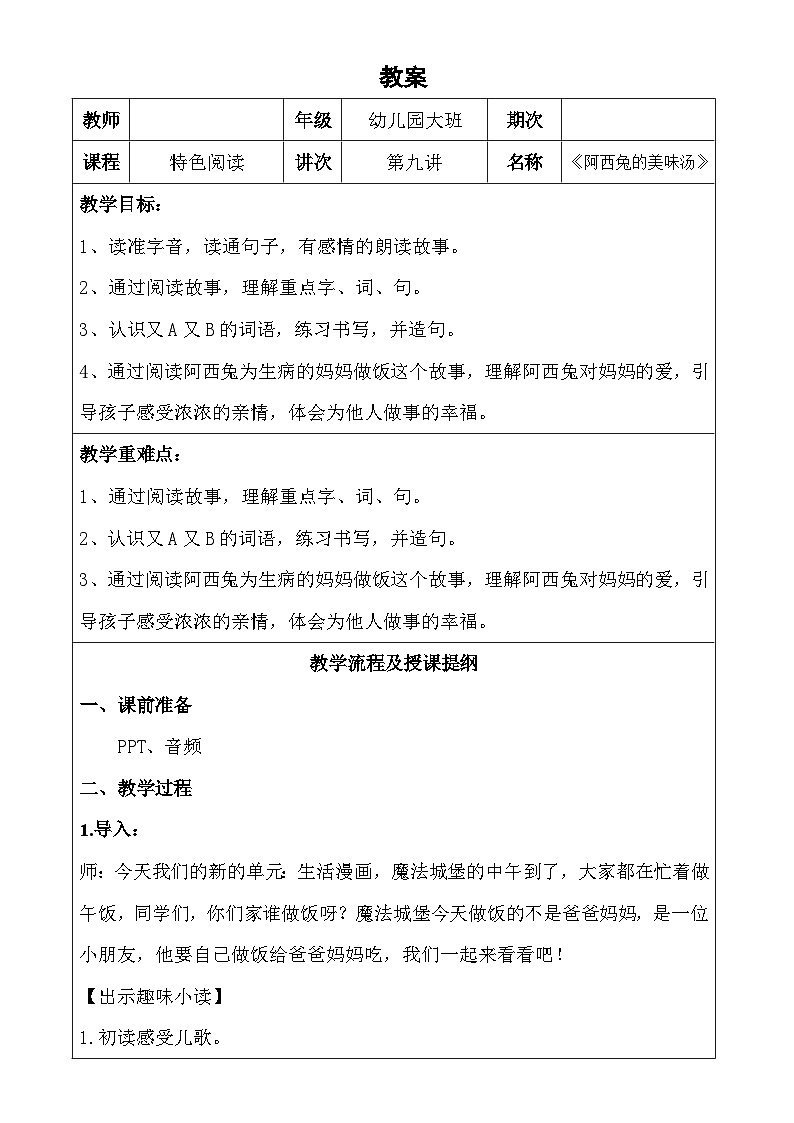 教案

| 教师 |  | 年级 | 幼儿园大班 | 期次 |  |
|---|---|---|---|---|---|
| 课程 | 特色阅读 | 讲次 | 第九讲 | 名称 | 《阿西兔的美味汤》 |

教学目标：

1、读准字音，读通句子，有感情的朗读故事。

2、通过阅读故事，理解重点字、词、句。

3、认识又A又B的词语，练习书写，并造句。

4、通过阅读阿西兔为生病的妈妈做饭这个故事，理解阿西兔对妈妈的爱，引导孩子感受浓浓的亲情，体会为他人做事的幸福。

教学重难点：

1、通过阅读故事，理解重点字、词、句。

2、认识又A又B的词语，练习书写，并造句。

3、通过阅读阿西兔为生病的妈妈做饭这个故事，理解阿西兔对妈妈的爱，引导孩子感受浓浓的亲情，体会为他人做事的幸福。

教学流程及授课提纲

一、课前准备

PPT、音频

二、教学过程

1.导入：

师：今天我们的新的单元：生活漫画，魔法城堡的中午到了，大家都在忙着做午饭，同学们，你们家谁做饭呀？魔法城堡今天做饭的不是爸爸妈妈，是一位小朋友，他要自己做饭给爸爸妈妈吃，我们一起来看看吧！

【出示趣味小读】

1.初读感受儿歌。